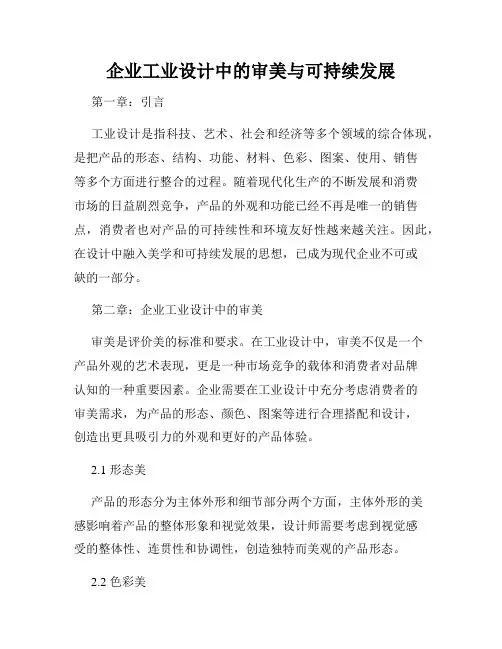 企业工业设计中的审美与可持续发展

第一章：引言

工业设计是指科技、艺术、社会和经济等多个领域的综合体现，是把产品的形态、结构、功能、材料、色彩、图案、使用、销售等多个方面进行整合的过程。随着现代化生产的不断发展和消费市场的日益剧烈竞争，产品的外观和功能已经不再是唯一的销售点，消费者也对产品的可持续性和环境友好性越来越关注。因此，在设计中融入美学和可持续发展的思想，已成为现代企业不可或缺的一部分。

第二章：企业工业设计中的审美

审美是评价美的标准和要求。在工业设计中，审美不仅是一个产品外观的艺术表现，更是一种市场竞争的载体和消费者对品牌认知的一种重要因素。企业需要在工业设计中充分考虑消费者的审美需求，为产品的形态、颜色、图案等进行合理搭配和设计，创造出更具吸引力的外观和更好的产品体验。

2.1 形态美

产品的形态分为主体外形和细节部分两个方面，主体外形的美感影响着产品的整体形象和视觉效果，设计师需要考虑到视觉感受的整体性、连贯性和协调性，创造独特而美观的产品形态。

2.2 色彩美